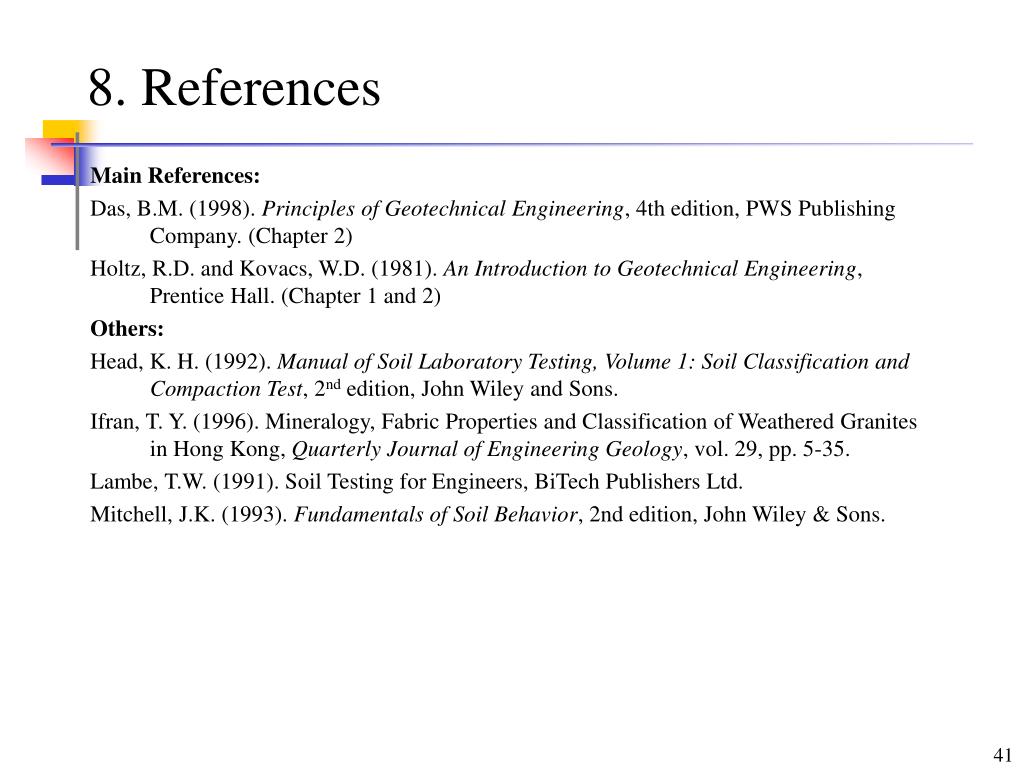 8. References

Main References:

Das, B.M. (1998). Principles of Geotechnical Engineering, 4th edition, PWS Publishing Company. (Chapter 2)

Holtz, R.D. and Kovacs, W.D. (1981). An Introduction to Geotechnical Engineering, Prentice Hall. (Chapter 1 and 2)

Others:

Head, K. H. (1992). Manual of Soil Laboratory Testing, Volume 1: Soil Classification and Compaction Test, 2$^{nd}$ edition, John Wiley and Sons.

Ifran, T. Y. (1996). Mineralogy, Fabric Properties and Classification of Weathered Granites in Hong Kong, Quarterly Journal of Engineering Geology, vol. 29, pp. 5-35.

Lambe, T.W. (1991). Soil Testing for Engineers, BiTech Publishers Ltd.

Mitchell, J.K. (1993). Fundamentals of Soil Behavior, 2nd edition, John Wiley & Sons.

41